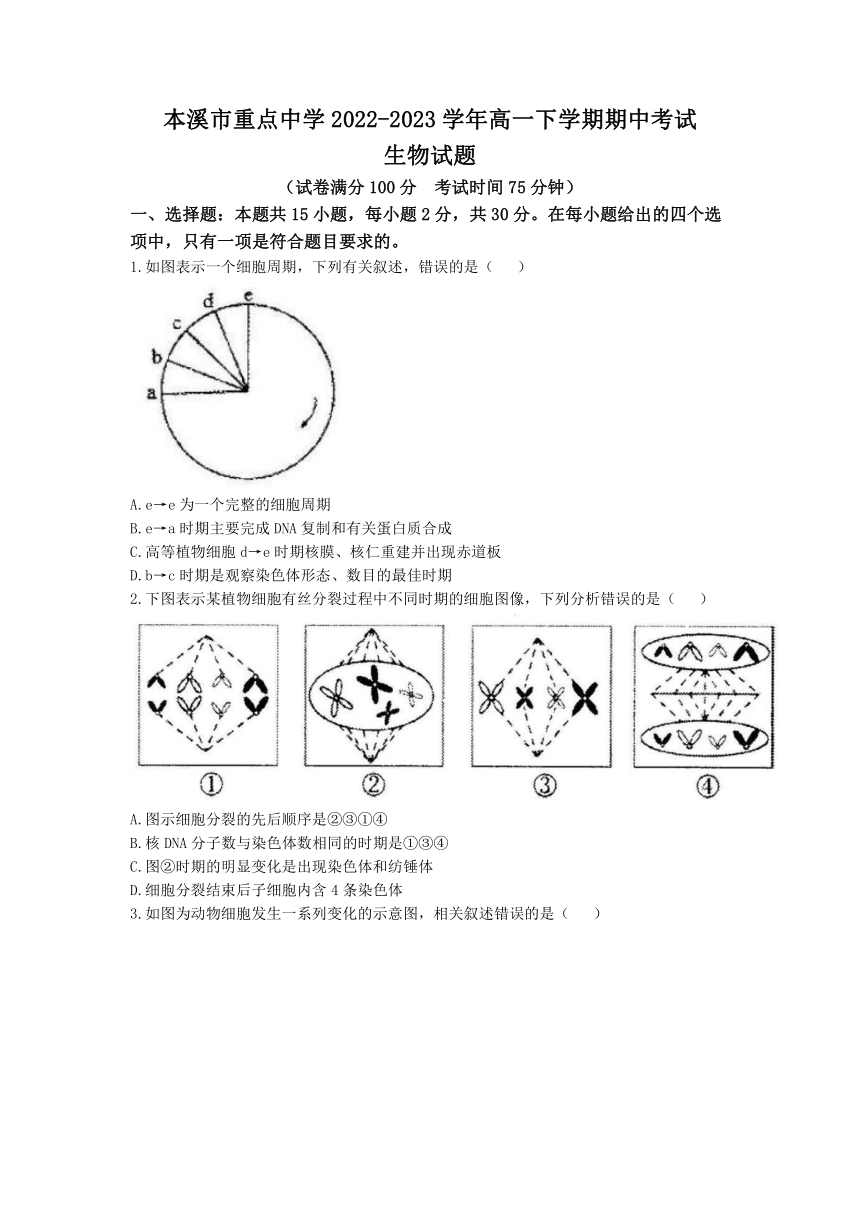 本溪市重点中学 2022-2023 学年高一下学期期中考试
生物试题
（试卷满分 100 分　考试时间 75 分钟）

一、选择题：本题共 15 小题，每小题 2 分，共 30 分。在每小题给出的四个选项中，只有一项是符合题目要求的。

1.如图表示一个细胞周期，下列有关叙述，错误的是（　　）

e
d
c
b
a

A.e→e 为一个完整的细胞周期
B.e→a 时期主要完成 DNA 复制和有关蛋白质合成
C.高等植物细胞 d→e 时期核膜、核仁重建并出现赤道板
D.b→c 时期是观察染色体形态、数目的最佳时期

2.下图表示某植物细胞有丝分裂过程中不同时期的细胞图像，下列分析错误的是（　　）

①　②　③　④

A.图示细胞分裂的先后顺序是②③①④
B.核 DNA 分子数与染色体数相同的时期是①③④
C.图②时期的明显变化是出现染色体和纺锤体
D.细胞分裂结束后子细胞内含 4 条染色体

3.如图为动物细胞发生一系列变化的示意图，相关叙述错误的是（　　）